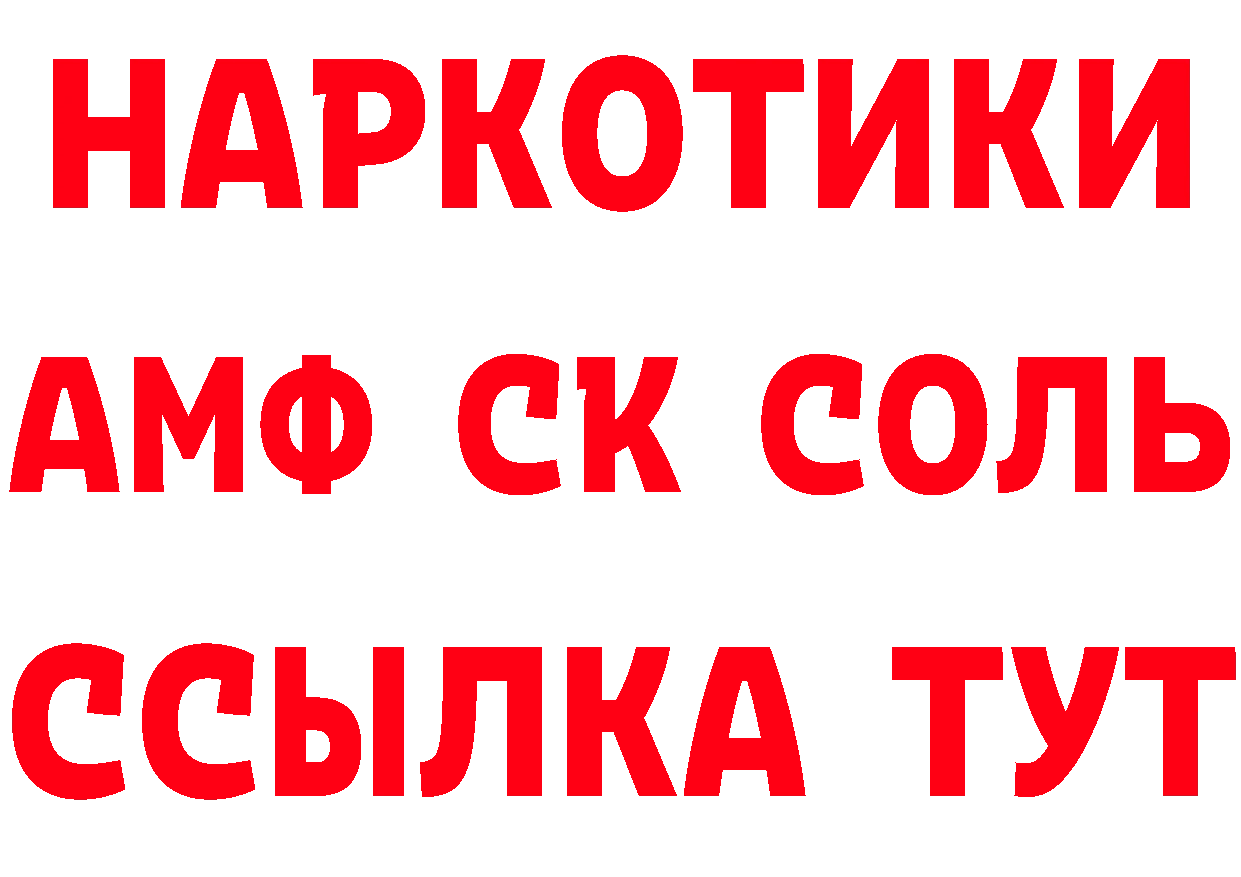 НАРКОТИКИ
АМФ СК СОЛЬ
ССЫЛКА ТУТ